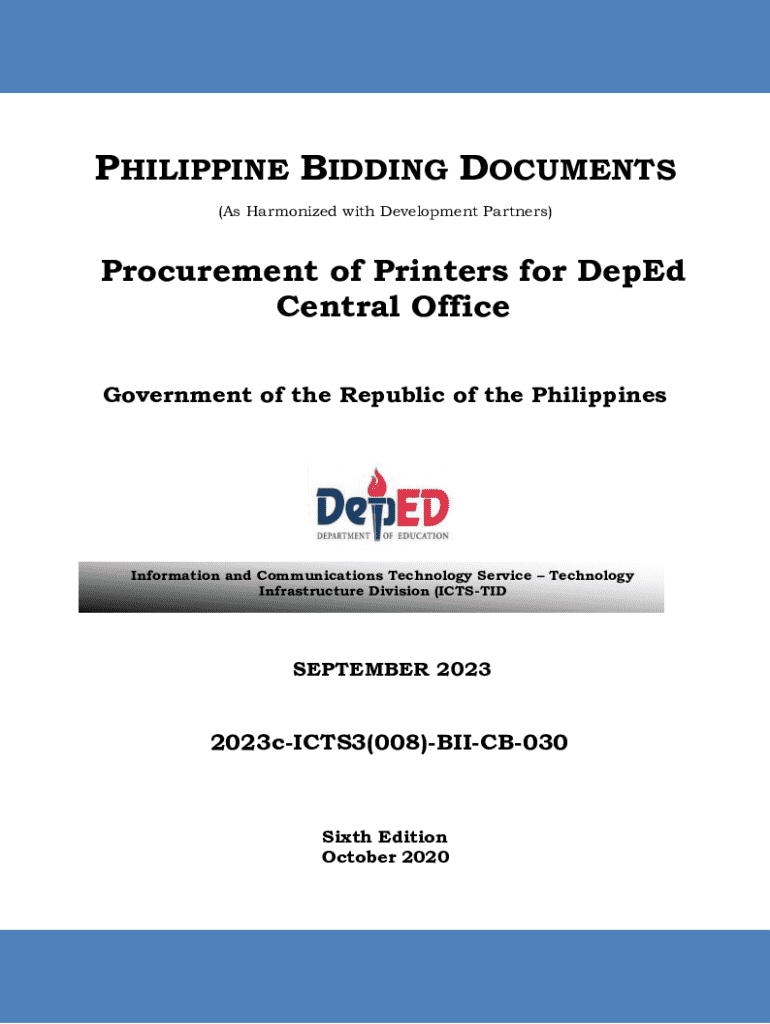 PHILIPPINE BIDDING DOCUMENTS

(As Harmonized with Development Partners)

Procurement of Printers for DepEd Central Office

Government of the Republic of the Philippines

DepED
DEPARTMENT OF EDUCATION

Information and Communications Technology Service – Technology Infrastructure Division (ICTS-TID

SEPTEMBER 2023

2023c-ICTS3(008)-BII-CB-030

Sixth Edition
October 2020